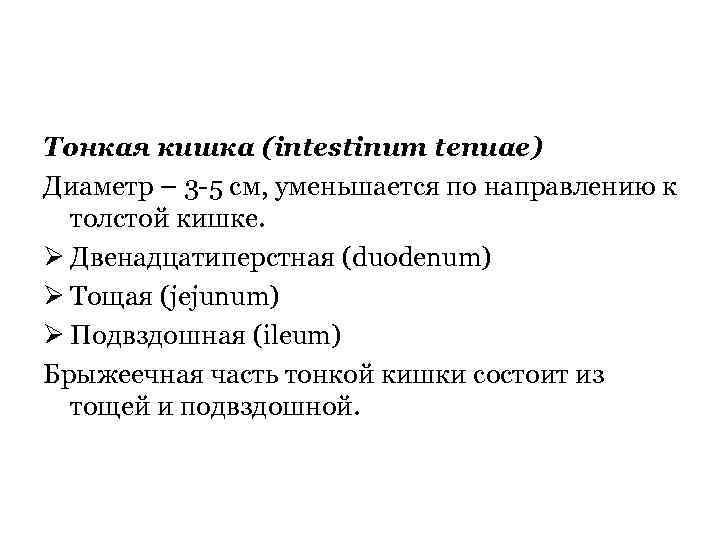 Тонкая кишка (intestinum tenuae)

Диаметр – 3-5 см, уменьшается по направлению к толстой кишке.

➢ Двенадцатиперстная (duodenum)

➢ Тощая (jejunum)

➢ Подвздошная (ileum)

Брыжеечная часть тонкой кишки состоит из тощей и подвздошной.